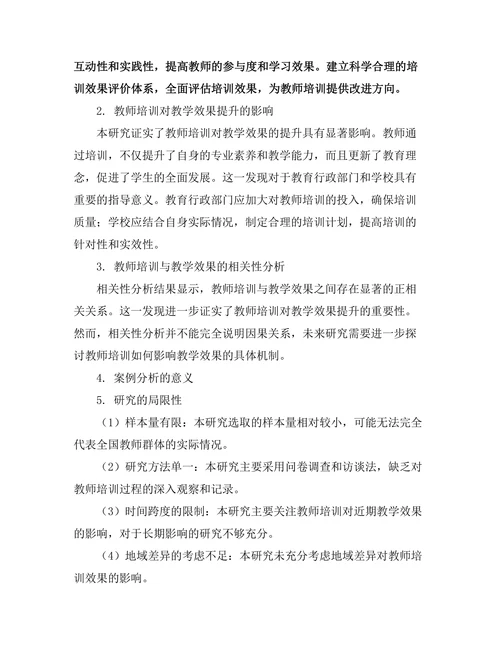 互动性和实践性，提高教师的参与度和学习效果。建立科学合理的培训效果评价体系，全面评估培训效果，为教师培训提供改进方向。

2. 教师培训对教学效果提升的影响

本研究证实了教师培训对教学效果的提升具有显著影响。教师通过培训，不仅提升了自身的专业素养和教学能力，而且更新了教育理念，促进了学生的全面发展。这一发现对于教育行政部门和学校具有重要的指导意义。教育行政部门应加大对教师培训的投入，确保培训质量；学校应结合自身实际情况，制定合理的培训计划，提高培训的针对性和实效性。

3. 教师培训与教学效果的相关性分析

相关性分析结果显示，教师培训与教学效果之间存在显著的正相关关系。这一发现进一步证实了教师培训对教学效果提升的重要性。然而，相关性分析并不能完全说明因果关系，未来研究需要进一步探讨教师培训如何影响教学效果的具体机制。

4. 案例分析的意义

5. 研究的局限性

（1）样本量有限：本研究选取的样本量相对较小，可能无法完全代表全国教师群体的实际情况。

（2）研究方法单一：本研究主要采用问卷调查和访谈法，缺乏对教师培训过程的深入观察和记录。

（3）时间跨度的限制：本研究主要关注教师培训对近期教学效果的影响，对于长期影响的研究不够充分。

（4）地域差异的考虑不足：本研究未充分考虑地域差异对教师培训效果的影响。